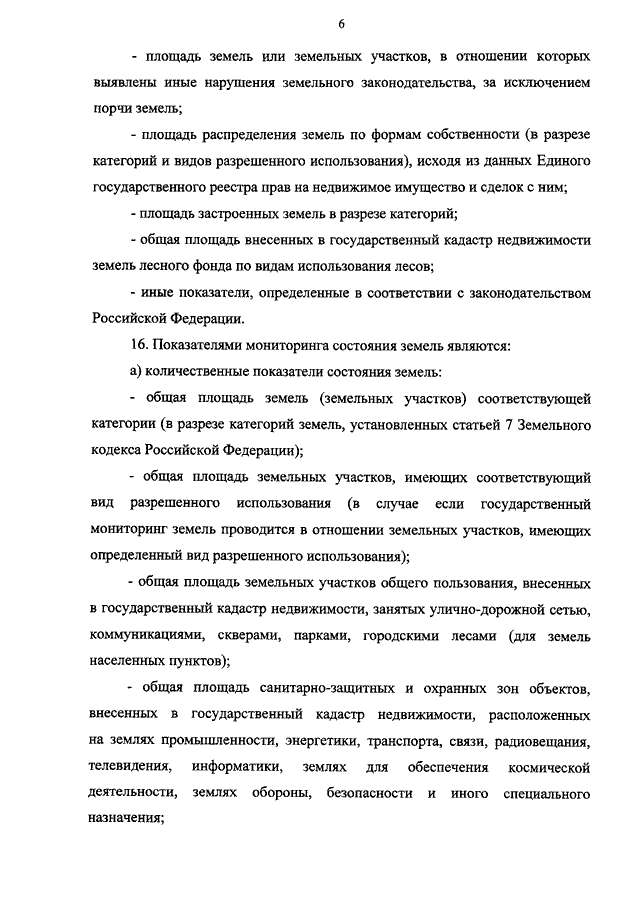 6

- площадь земель или земельных участков, в отношении которых выявлены иные нарушения земельного законодательства, за исключением порчи земель;

- площадь распределения земель по формам собственности (в разрезе категорий и видов разрешенного использования), исходя из данных Единого государственного реестра прав на недвижимое имущество и сделок с ним;

- площадь застроенных земель в разрезе категорий;

- общая площадь внесенных в государственный кадастр недвижимости земель лесного фонда по видам использования лесов;

- иные показатели, определенные в соответствии с законодательством Российской Федерации.

16. Показателями мониторинга состояния земель являются:

а) количественные показатели состояния земель:

- общая площадь земель (земельных участков) соответствующей категории (в разрезе категорий земель, установленных статьей 7 Земельного кодекса Российской Федерации);

- общая площадь земельных участков, имеющих соответствующий вид разрешенного использования (в случае если государственный мониторинг земель проводится в отношении земельных участков, имеющих определенный вид разрешенного использования);

- общая площадь земельных участков общего пользования, внесенных в государственный кадастр недвижимости, занятых улично-дорожной сетью, коммуникациями, скверами, парками, городскими лесами (для земель населенных пунктов);

- общая площадь санитарно-защитных и охранных зон объектов, внесенных в государственный кадастр недвижимости, расположенных на землях промышленности, энергетики, транспорта, связи, радиовещания, телевидения, информатики, землях для обеспечения космической деятельности, землях обороны, безопасности и иного специального назначения;